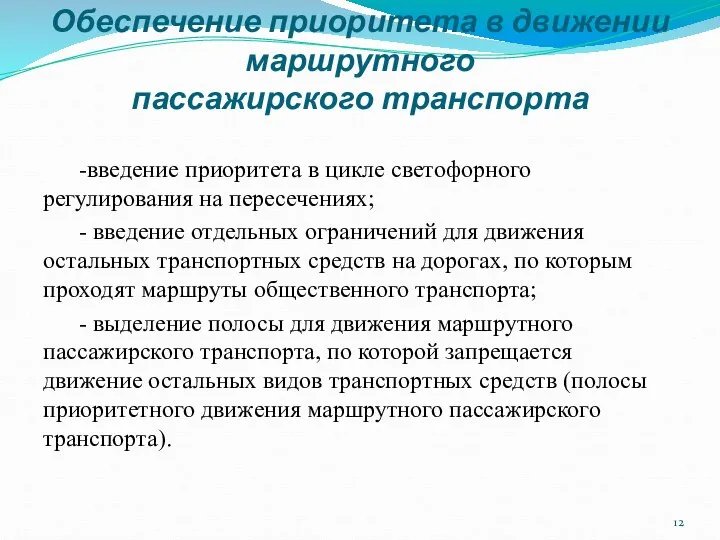 Обеспечение приоритета в движении маршрутного
пассажирского транспорта

-введение приоритета в цикле светофорного регулирования на пересечениях;

- введение отдельных ограничений для движения остальных транспортных средств на дорогах, по которым проходят маршруты общественного транспорта;

- выделение полосы для движения маршрутного пассажирского транспорта, по которой запрещается движение остальных видов транспортных средств (полосы приоритетного движения маршрутного пассажирского транспорта).

12